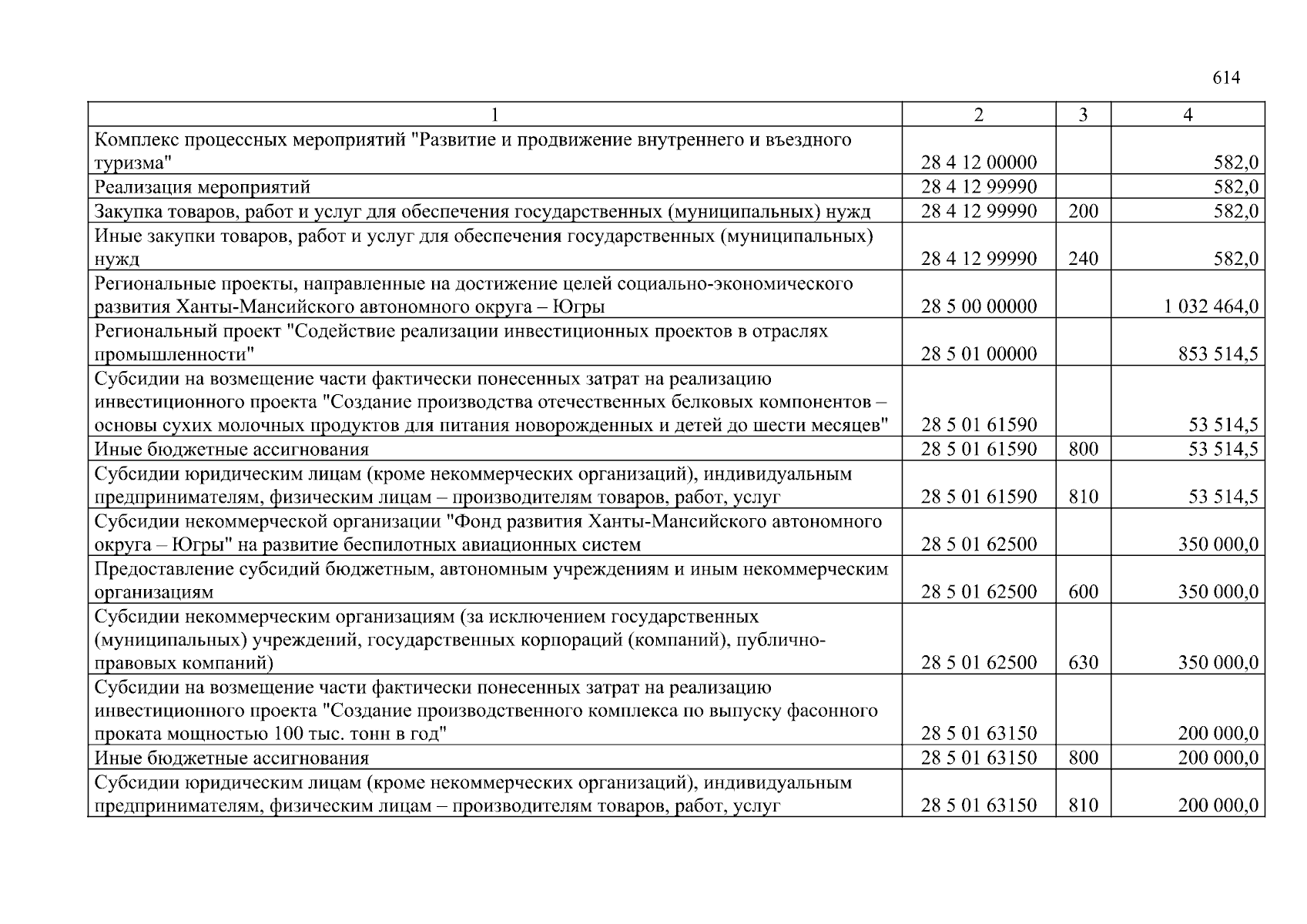 614

| 1 | 2 | 3 | 4 |
|---|---|---|---|
| Комплекс процессных мероприятий "Развитие и продвижение внутреннего и въездного туризма" | 28 4 12 00000 | | 582,0 |
| Реализация мероприятий | 28 4 12 99990 | | 582,0 |
| Закупка товаров, работ и услуг для обеспечения государственных (муниципальных) нужд | 28 4 12 99990 | 200 | 582,0 |
| Иные закупки товаров, работ и услуг для обеспечения государственных (муниципальных) нужд | 28 4 12 99990 | 240 | 582,0 |
| Региональные проекты, направленные на достижение целей социально-экономического развития Ханты-Мансийского автономного округа – Югры | 28 5 00 00000 | | 1 032 464,0 |
| Региональный проект "Содействие реализации инвестиционных проектов в отраслях промышленности" | 28 5 01 00000 | | 853 514,5 |
| Субсидии на возмещение части фактически понесенных затрат на реализацию инвестиционного проекта "Создание производства отечественных белковых компонентов – основы сухих молочных продуктов для питания новорожденных и детей до шести месяцев" | 28 5 01 61590 | | 53 514,5 |
| Иные бюджетные ассигнования | 28 5 01 61590 | 800 | 53 514,5 |
| Субсидии юридическим лицам (кроме некоммерческих организаций), индивидуальным предпринимателям, физическим лицам – производителям товаров, работ, услуг | 28 5 01 61590 | 810 | 53 514,5 |
| Субсидии некоммерческой организации "Фонд развития Ханты-Мансийского автономного округа – Югры" на развитие беспилотных авиационных систем | 28 5 01 62500 | | 350 000,0 |
| Предоставление субсидий бюджетным, автономным учреждениям и иным некоммерческим организациям | 28 5 01 62500 | 600 | 350 000,0 |
| Субсидии некоммерческим организациям (за исключением государственных (муниципальных) учреждений, государственных корпораций (компаний), публично-правовых компаний) | 28 5 01 62500 | 630 | 350 000,0 |
| Субсидии на возмещение части фактически понесенных затрат на реализацию инвестиционного проекта "Создание производственного комплекса по выпуску фасонного проката мощностью 100 тыс. тонн в год" | 28 5 01 63150 | | 200 000,0 |
| Иные бюджетные ассигнования | 28 5 01 63150 | 800 | 200 000,0 |
| Субсидии юридическим лицам (кроме некоммерческих организаций), индивидуальным предпринимателям, физическим лицам – производителям товаров, работ, услуг | 28 5 01 63150 | 810 | 200 000,0 |